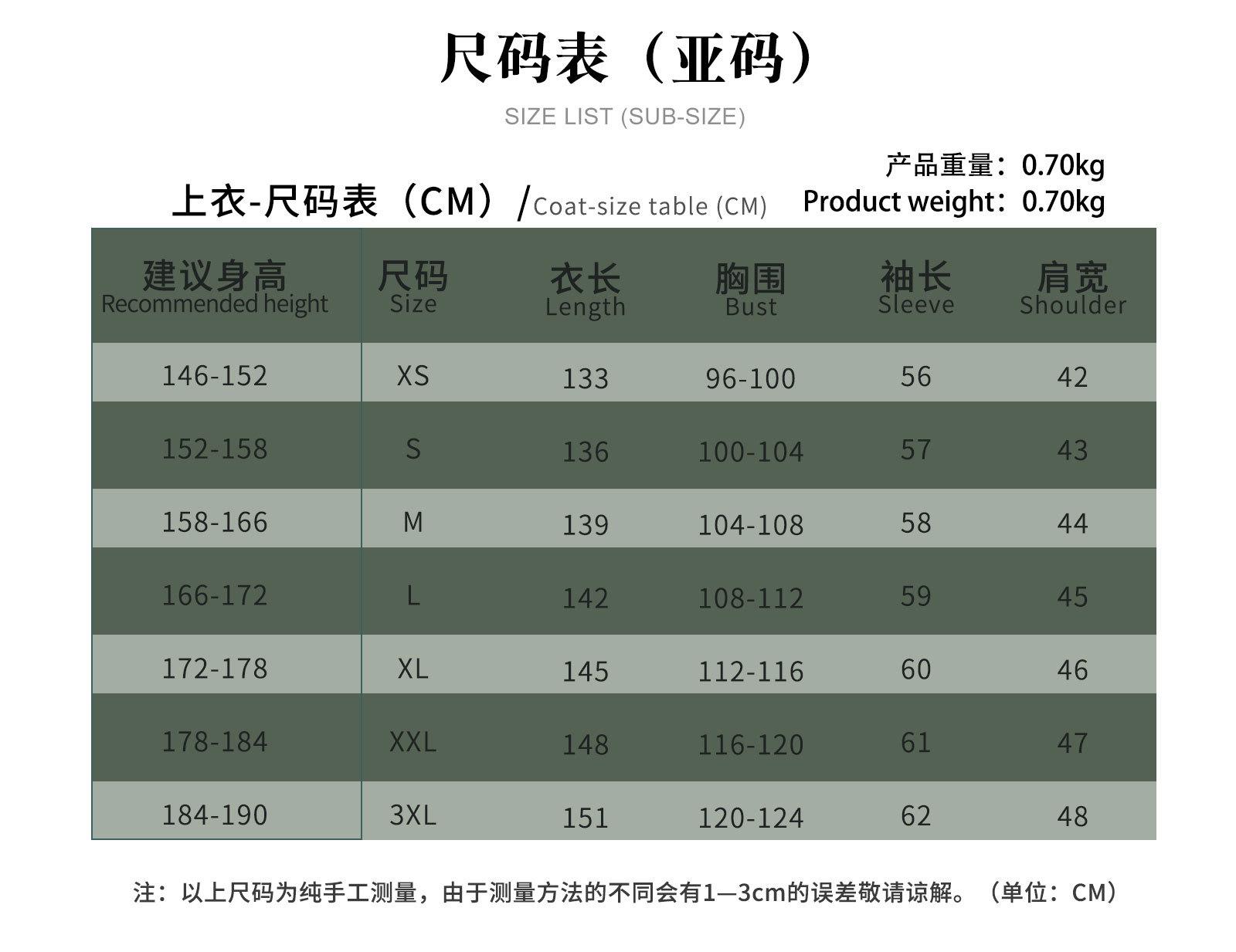 尺码表（亚码）

SIZE LIST (SUB-SIZE)

产品重量：0.70kg
Product weight：0.70kg

上衣-尺码表（CM）/Coat-size table (CM)

| 建议身高 Recommended height | 尺码 Size | 衣长 Length | 胸围 Bust | 袖长 Sleeve | 肩宽 Shoulder |
|---|---|---|---|---|---|
| 146-152 | XS | 133 | 96-100 | 56 | 42 |
| 152-158 | S | 136 | 100-104 | 57 | 43 |
| 158-166 | M | 139 | 104-108 | 58 | 44 |
| 166-172 | L | 142 | 108-112 | 59 | 45 |
| 172-178 | XL | 145 | 112-116 | 60 | 46 |
| 178-184 | XXL | 148 | 116-120 | 61 | 47 |
| 184-190 | 3XL | 151 | 120-124 | 62 | 48 |

注：以上尺码为纯手工测量，由于测量方法的不同会有1—3cm的误差敬请谅解。（单位：CM）